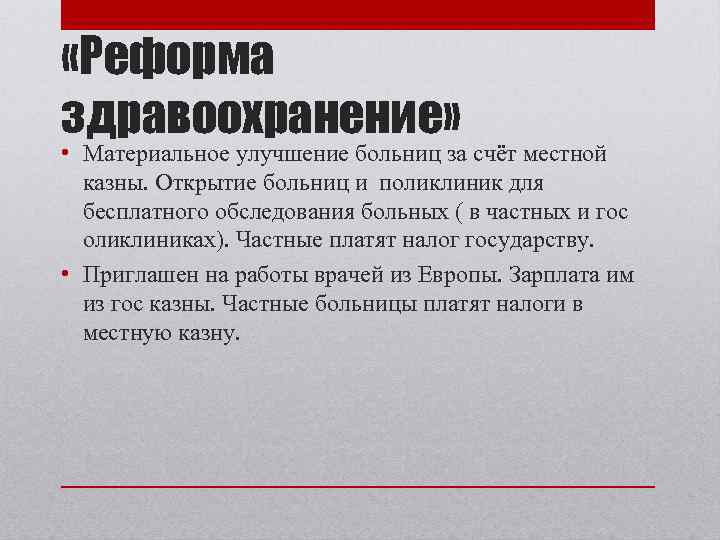 «Реформа здравоохранение»

• Материальное улучшение больниц за счёт местной казны. Открытие больниц и поликлиник для бесплатного обследования больных ( в частных и гос оликлиниках). Частные платят налог государству.

• Приглашен на работы врачей из Европы. Зарплата им из гос казны. Частные больницы платят налоги в местную казну.